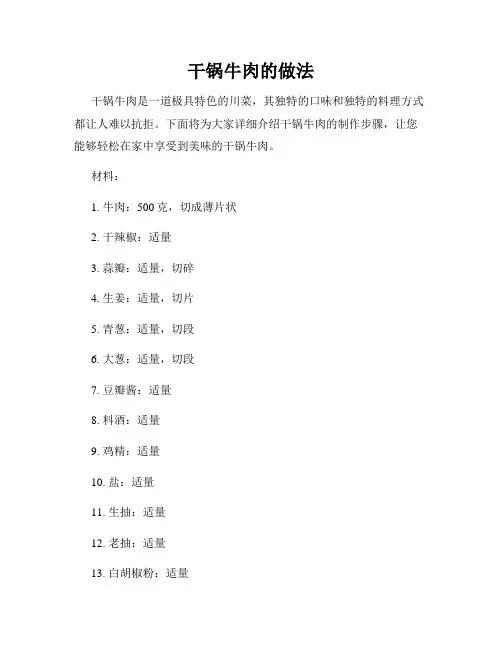 干锅牛肉的做法

干锅牛肉是一道极具特色的川菜，其独特的口味和独特的料理方式都让人难以抗拒。下面将为大家详细介绍干锅牛肉的制作步骤，让您能够轻松在家中享受到美味的干锅牛肉。

材料：

1. 牛肉：500 克，切成薄片状

2. 干辣椒：适量

3. 蒜瓣：适量，切碎

4. 生姜：适量，切片

5. 青葱：适量，切段

6. 大葱：适量，切段

7. 豆瓣酱：适量

8. 料酒：适量

9. 鸡精：适量

10. 盐：适量

11. 生抽：适量

12. 老抽：适量

13. 白胡椒粉：适量